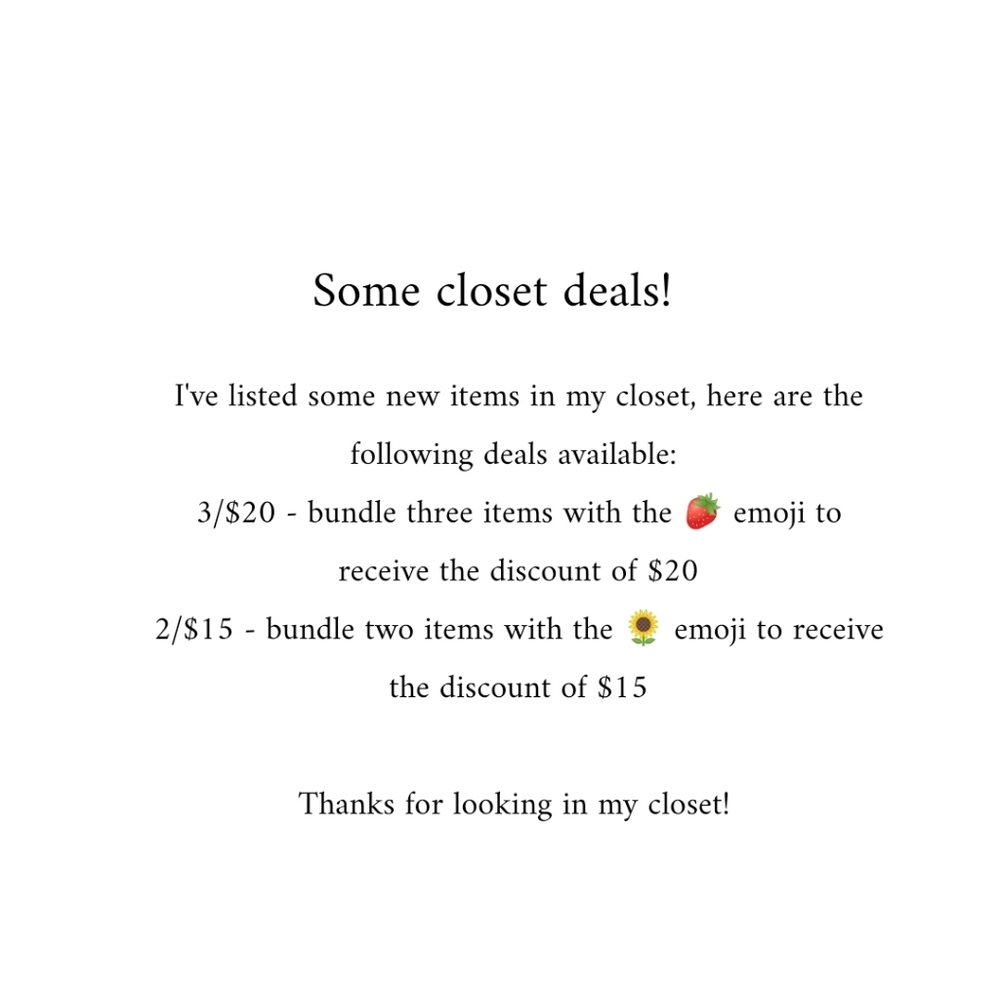 Some closet deals!

I've listed some new items in my closet, here are the following deals available:
3/\$20 - bundle three items with the 🍓 emoji to receive the discount of \$20
2/\$15 - bundle two items with the 🌻 emoji to receive the discount of \$15

Thanks for looking in my closet!